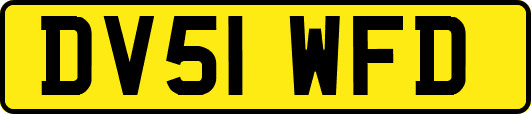 DV51 WFD